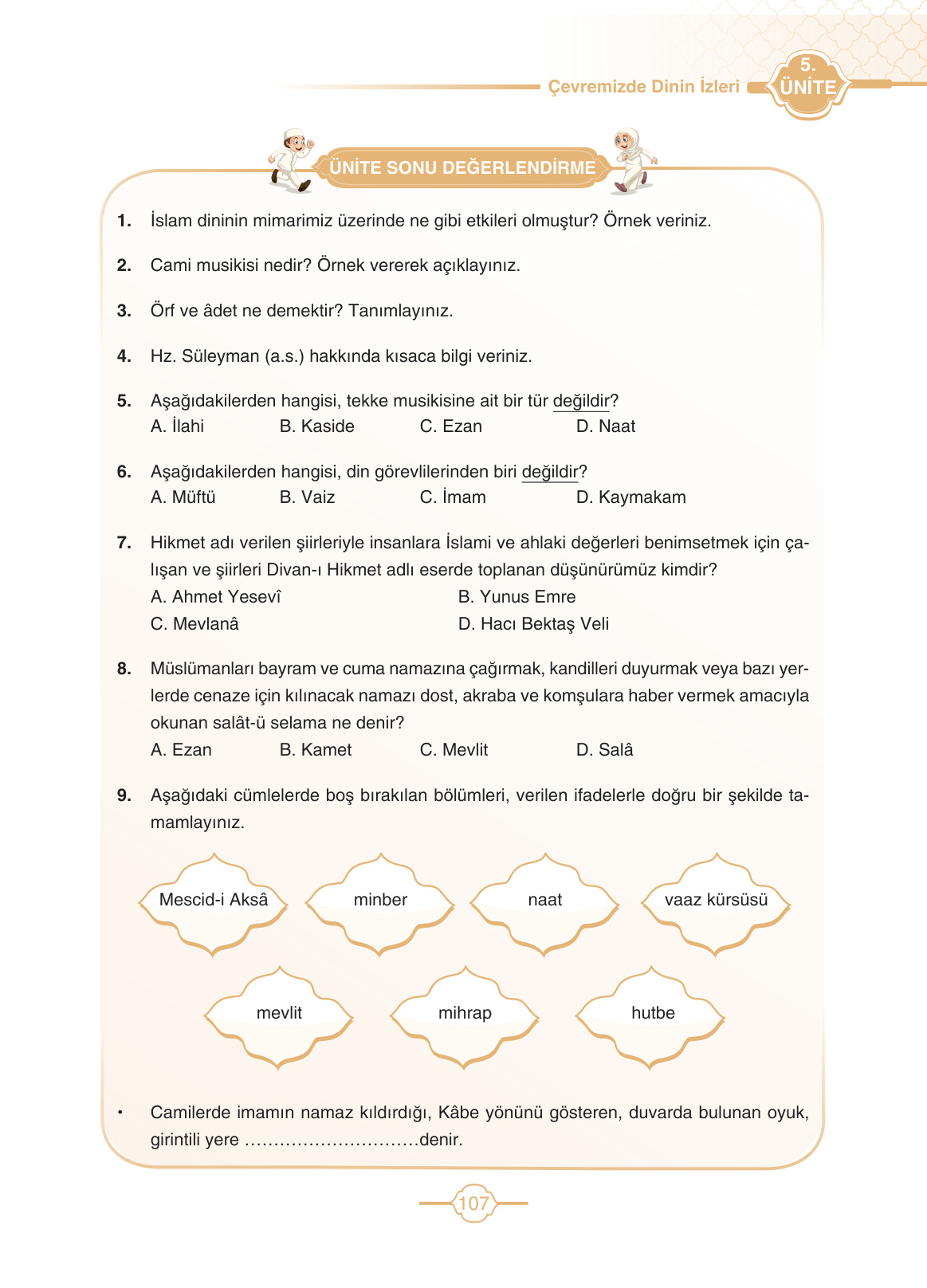 Çevremizde Dinin İzleri

5. ÜNİTE

ÜNİTE SONU DEĞERLENDİRME

1. İslam dininin mimarimiz üzerinde ne gibi etkileri olmuştur? Örnek veriniz.

2. Cami musikisi nedir? Örnek vererek açıklayınız.

3. Örf ve âdet ne demektir? Tanımlayınız.

4. Hz. Süleyman (a.s.) hakkında kısaca bilgi veriniz.

5. Aşağıdakilerden hangisi, tekke musikisine ait bir tür değildir?
A. İlahi B. Kaside C. Ezan D. Naat

6. Aşağıdakilerden hangisi, din görevlilerinden biri değildir?
A. Müftü B. Vaiz C. İmam D. Kaymakam

7. Hikmet adı verilen şiirleriyle insanlara İslami ve ahlaki değerleri benimsetmek için çalışan ve şiirleri Divan-ı Hikmet adlı eserde toplanan düşünürümüz kimdir?
A. Ahmet Yesevî B. Yunus Emre
C. Mevlanâ D. Hacı Bektaş Veli

8. Müslümanları bayram ve cuma namazına çağırmak, kandilleri duyurmak veya bazı yerlerde cenaze için kılınacak namazı dost, akraba ve komşulara haber vermek amacıyla okunan salât-ü selama ne denir?
A. Ezan B. Kamet C. Mevlit D. Salâ

9. Aşağıdaki cümlelerde boş bırakılan bölümleri, verilen ifadelerle doğru bir şekilde tamamlayınız.

Mescid-i Aksâ minber naat vaaz kürsüsü

mevlit mihrap hutbe

• Camilerde imamın namaz kıldırdığı, Kâbe yönünü gösteren, duvarda bulunan oyuk, girintili yere ..............................denir.

107